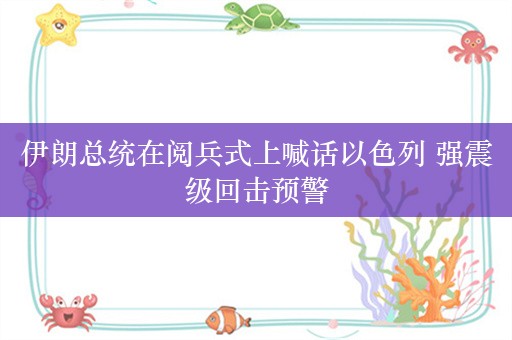 伊朗总统在阅兵式上喊话以色列 强震级回击预警